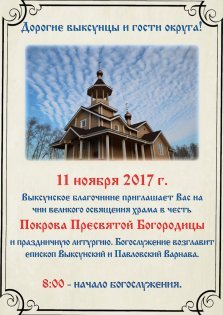 Дорогие выксунцы и гости округа!

11 ноября 2017 г.

Выксунское благочиние приглашает Вас на чин великого освящения храма в честь

Покрова Пресвятой Богородицы

и праздничную литургию. Богослужение возглавит епископ Выксунский и Павловский Варнава.

8:00 - начало богослужения.